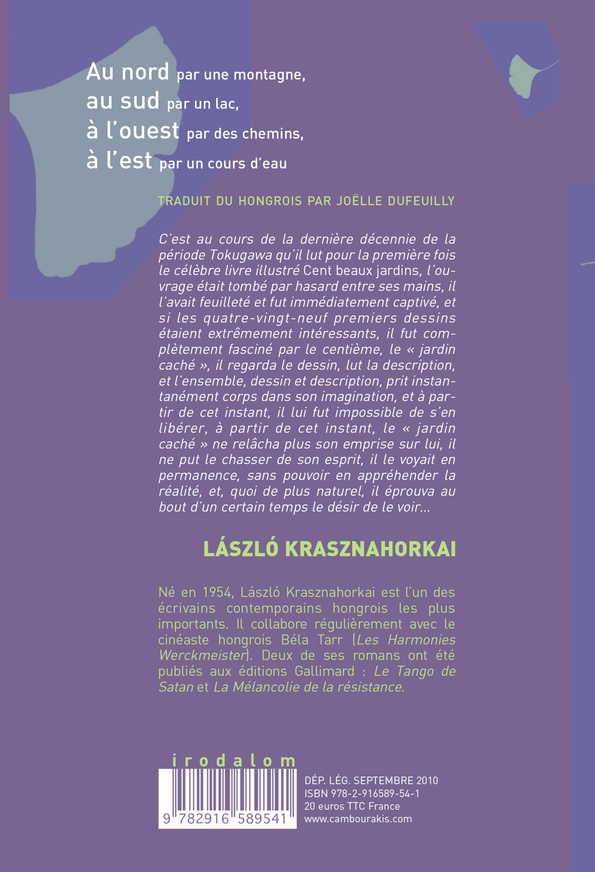 Au nord par une montagne,
au sud par un lac,
à l'ouest par des chemins,
à l'est par un cours d'eau

TRADUIT DU HONGROIS PAR JOËLLE DUFEUILLY

C'est au cours de la dernière décennie de la période Tokugawa qu'il lut pour la première fois le célèbre livre illustré Cent beaux jardins, l'ouvrage était tombé par hasard entre ses mains, il l'avait feuilleté et fut immédiatement captivé, et si les quatre-vingt-neuf premiers dessins étaient extrêmement intéressants, il fut complètement fasciné par le centième, le « jardin caché », il regarda le dessin, lut la description, et l'ensemble, dessin et description, prit instantanément corps dans son imagination, et à partir de cet instant, il lui fut impossible de s'en libérer, à partir de cet instant, le « jardin caché » ne relâcha plus son emprise sur lui, il ne put le chasser de son esprit, il le voyait en permanence, sans pouvoir en appréhender la réalité, et, quoi de plus naturel, il éprouva au bout d'un certain temps le désir de le voir...

LÁSZLÓ KRASZNAHORKAI

Né en 1954, László Krasznahorkai est l'un des écrivains contemporains hongrois les plus importants. Il collabore régulièrement avec le cinéaste hongrois Béla Tarr (Les Harmonies Werckmeister). Deux de ses romans ont été publiés aux éditions Gallimard : Le Tango de Satan et La Mélancolie de la résistance.

irodalom

9 782916 589541

DÉP. LÉG. SEPTEMBRE 2010
ISBN 978-2-916589-54-1
20 euros TTC France
www.cambourakis.com